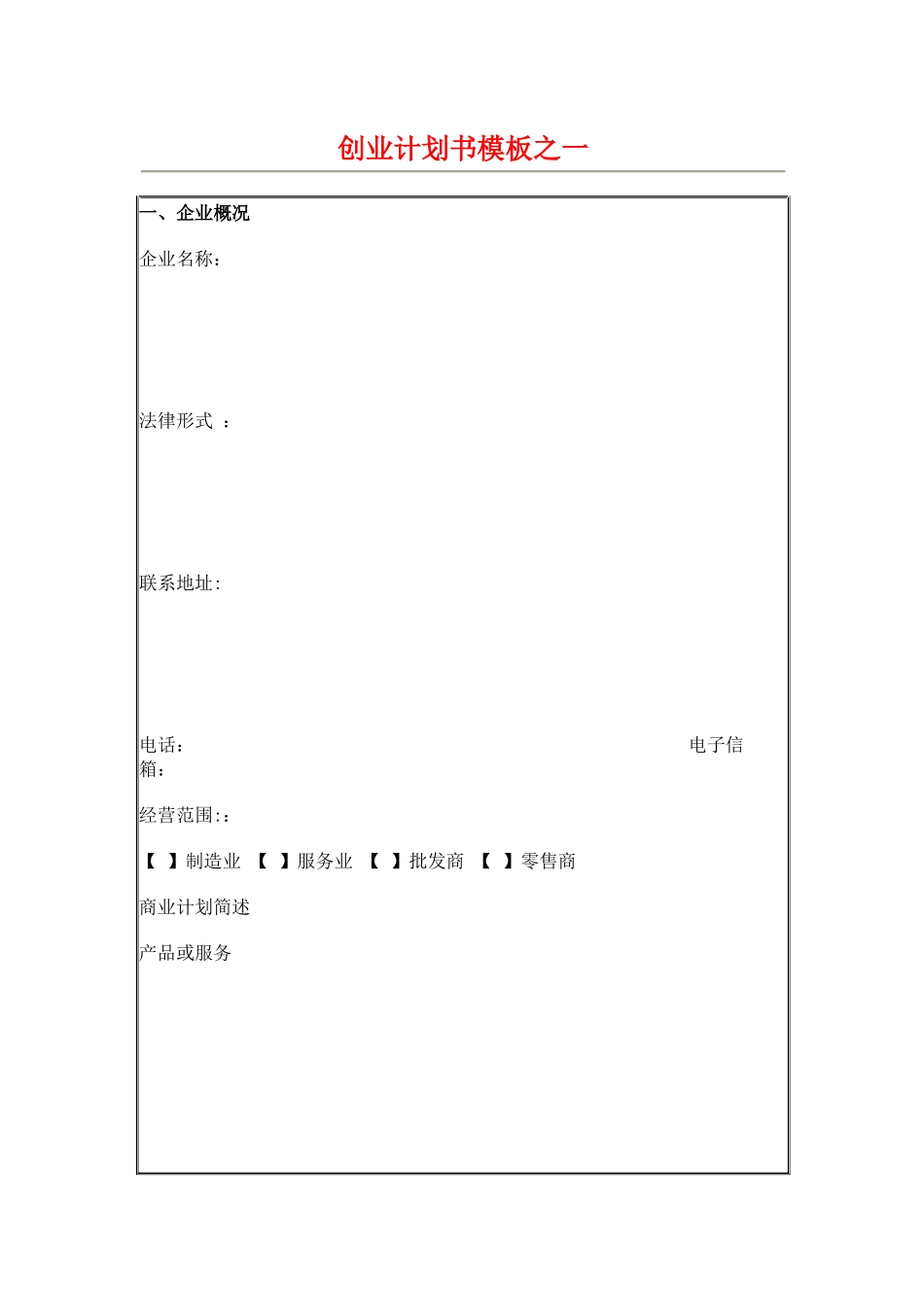 创业计划书模板之一

一、企业概况

企业名称：

法律形式 ：

联系地址:

电话：　　　　　　　　　　　　　　　　　　　　　　　　　电子信箱：

经营范围:：

【 】制造业 【 】服务业 【 】批发商 【 】零售商

商业计划简述

产品或服务